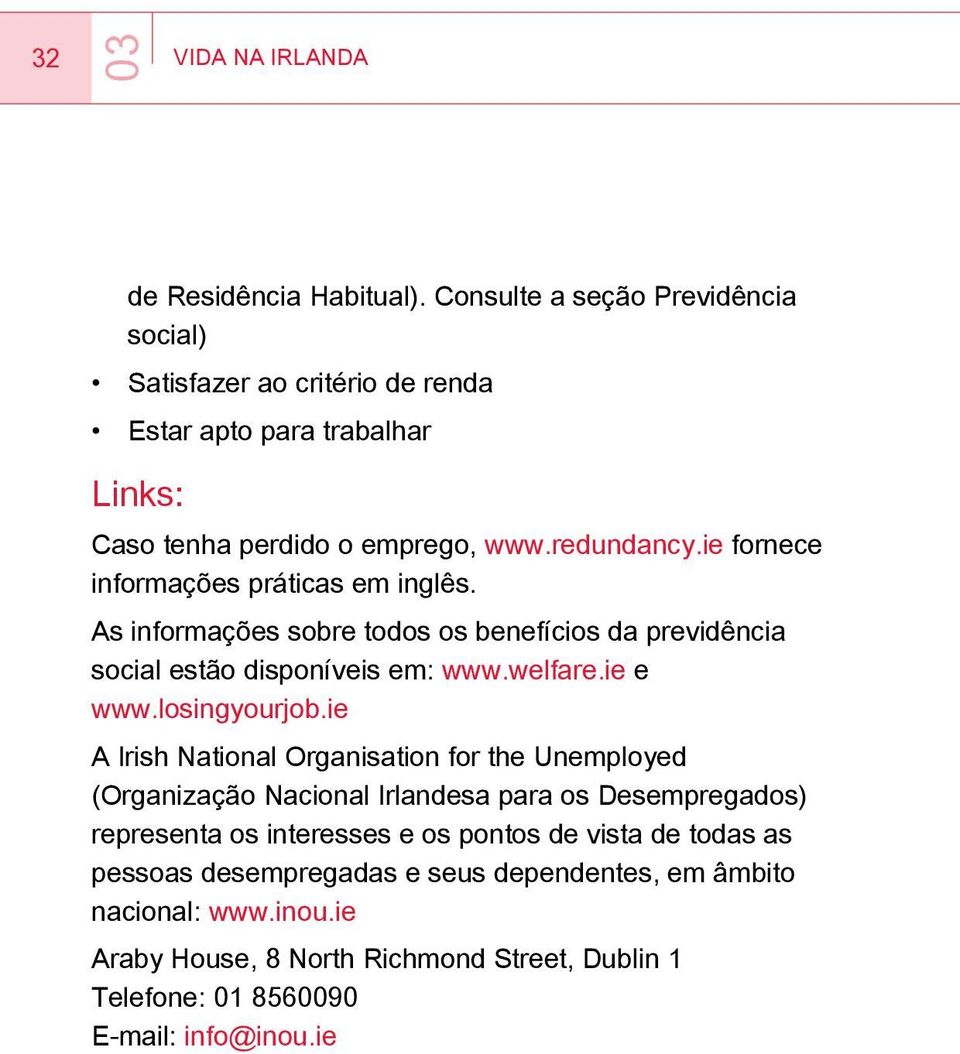 32 03 VIDA NA IRLANDA

de Residência Habitual). Consulte a seção Previdência social)

• Satisfazer ao critério de renda
• Estar apto para trabalhar

Links:

Caso tenha perdido o emprego, www.redundancy.ie fornece informações práticas em inglês.

As informações sobre todos os benefícios da previdência social estão disponíveis em: www.welfare.ie e www.losingyourjob.ie

A Irish National Organisation for the Unemployed (Organização Nacional Irlandesa para os Desempregados) representa os interesses e os pontos de vista de todas as pessoas desempregadas e seus dependentes, em âmbito nacional: www.inou.ie

Araby House, 8 North Richmond Street, Dublin 1
Telefone: 01 8560090
E-mail: info@inou.ie